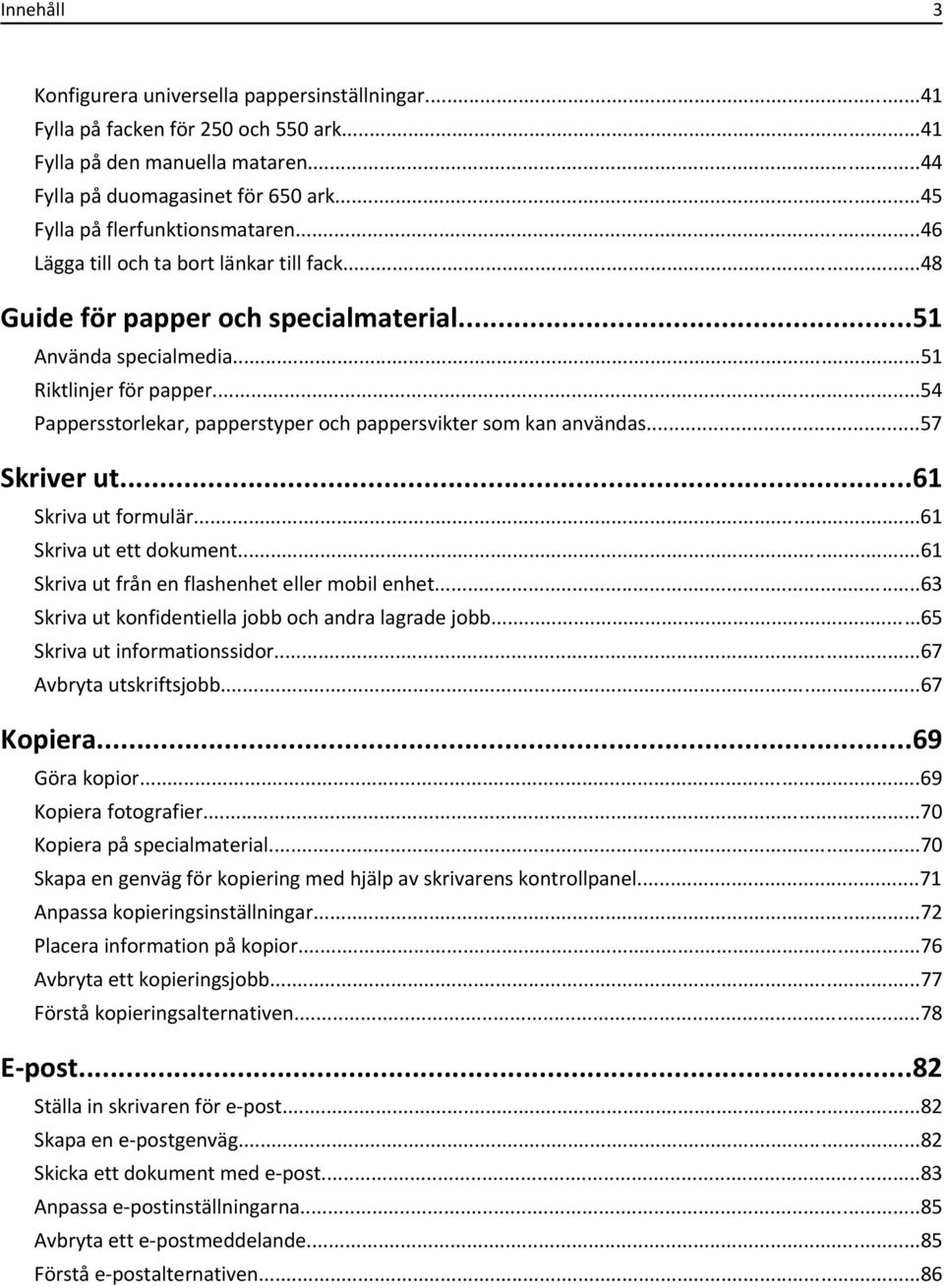 Innehåll 3

Konfigurera universella pappersinställningar...41
Fylla på facken för 250 och 550 ark...41
Fylla på den manuella mataren...44
Fylla på duomagasinet för 650 ark...45
Fylla på flerfunktionsmataren...46
Lägga till och ta bort länkar till fack...48

Guide för papper och specialmaterial...51
Använda specialmedia...51
Riktlinjer för papper...54
Pappersstorlekar, papperstyper och pappersvikter som kan användas...57

Skriver ut...61
Skriva ut formulär...61
Skriva ut ett dokument...61
Skriva ut från en flashenhet eller mobil enhet...63
Skriva ut konfidentiella jobb och andra lagrade jobb...65
Skriva ut informationssidor...67
Avbryta utskriftsjobb...67

Kopiera...69
Göra kopior...69
Kopiera fotografier...70
Kopiera på specialmaterial...70
Skapa en genväg för kopiering med hjälp av skrivarens kontrollpanel...71
Anpassa kopieringsinställningar...72
Placera information på kopior...76
Avbryta ett kopieringsjobb...77
Förstå kopieringsalternativen...78

E-post...82
Ställa in skrivaren för e-post...82
Skapa en e-postgenväg...82
Skicka ett dokument med e-post...83
Anpassa e-postinställningarna...85
Avbryta ett e-postmeddelande...85
Förstå e-postalternativen...86